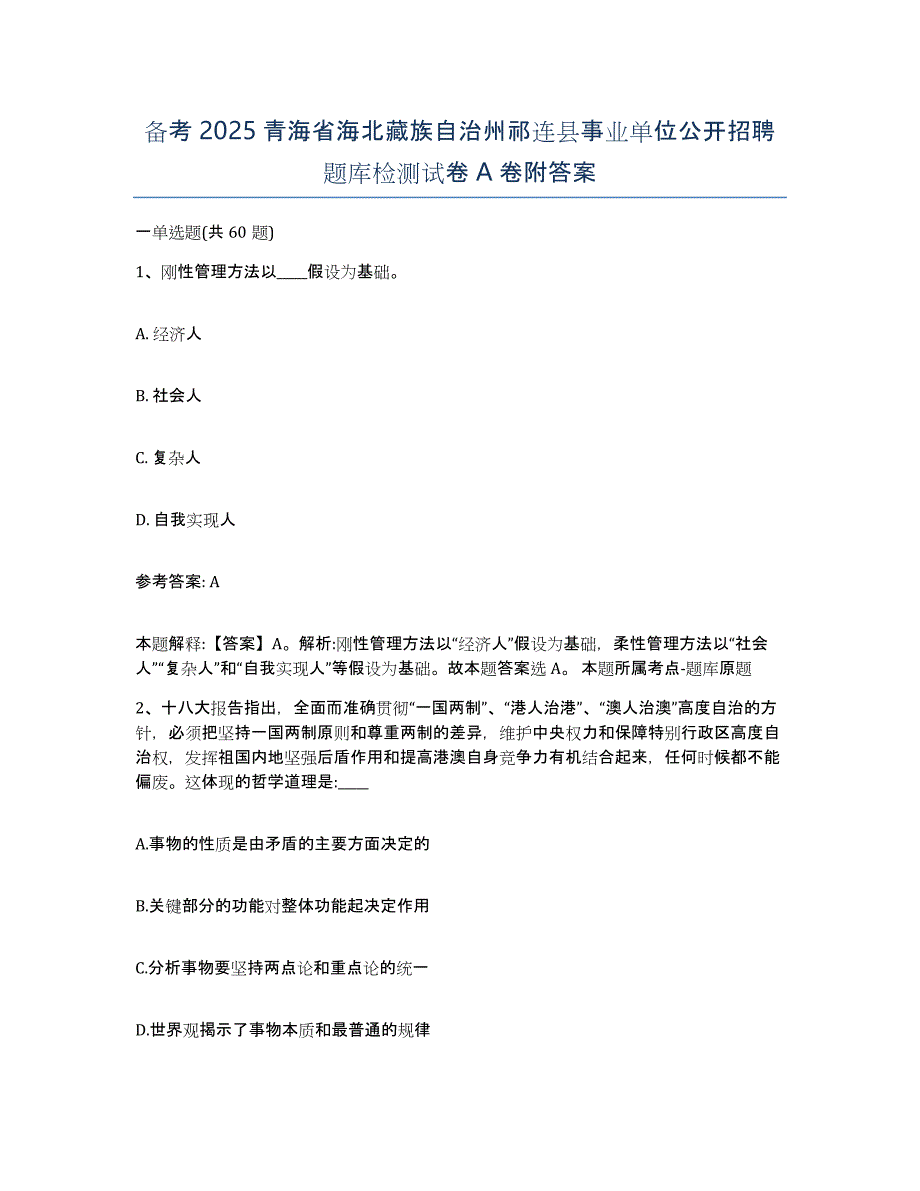 备考 2025 青海省海北藏族自治州祁连县事业单位公开招聘题库检测试卷 A 卷附答案

一单选题(共 60 题)

1、刚性管理方法以____假设为基础。

A. 经济人

B. 社会人

C. 复杂人

D. 自我实现人

参考答案: A

本题解释:【答案】A。解析:刚性管理方法以“经济人”假设为基础，柔性管理方法以“社会人”“复杂人”和“自我实现人”等假设为基础。故本题答案选 A。 本题所属考点-题库原题

2、十八大报告指出，全面而准确贯彻“一国两制”、“港人治港”、“澳人治澳”高度自治的方针，必须把坚持一国两制原则和尊重两制的差异，维护中央权力和保障特别行政区高度自治权，发挥祖国内地坚强后盾作用和提高港澳自身竞争力有机结合起来，任何时候都不能偏废。这体现的哲学道理是:____

A.事物的性质是由矛盾的主要方面决定的

B.关键部分的功能对整体功能起决定作用

C.分析事物要坚持两点论和重点论的统一

D.世界观揭示了事物本质和最普通的规律